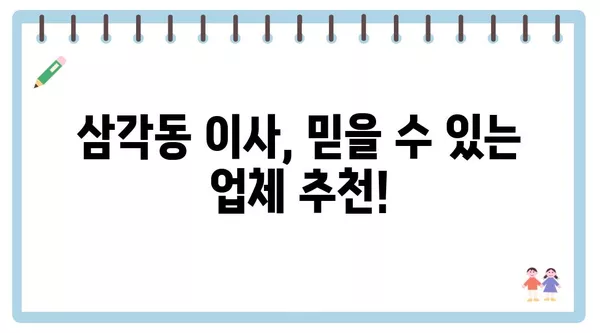 삼각동 이사, 믿을 수 있는 업체 추천!